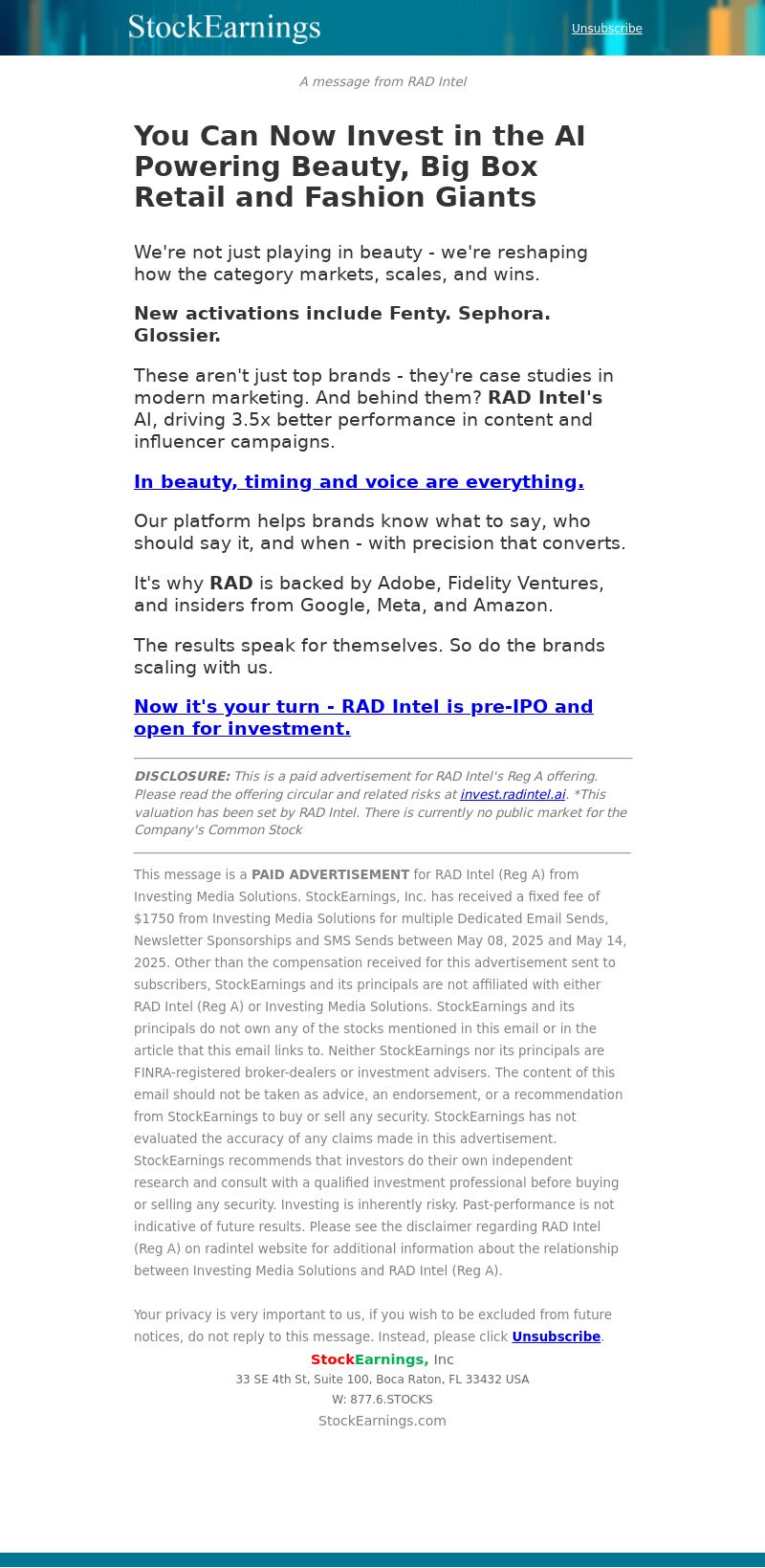 StockEarnings

Unsubscribe

A message from RAD Intel

You Can Now Invest in the AI Powering Beauty, Big Box Retail and Fashion Giants

We're not just playing in beauty - we're reshaping how the category markets, scales, and wins.

New activations include Fenty. Sephora. Glossier.

These aren't just top brands - they're case studies in modern marketing. And behind them? RAD Intel's AI, driving 3.5x better performance in content and influencer campaigns.

In beauty, timing and voice are everything.

Our platform helps brands know what to say, who should say it, and when - with precision that converts.

It's why RAD is backed by Adobe, Fidelity Ventures, and insiders from Google, Meta, and Amazon.

The results speak for themselves. So do the brands scaling with us.

Now it's your turn - RAD Intel is pre-IPO and open for investment.

DISCLOSURE: This is a paid advertisement for RAD Intel's Reg A offering. Please read the offering circular and related risks at invest.radintel.ai. *This valuation has been set by RAD Intel. There is currently no public market for the Company's Common Stock

This message is a PAID ADVERTISEMENT for RAD Intel (Reg A) from Investing Media Solutions. StockEarnings, Inc. has received a fixed fee of $1750 from Investing Media Solutions for multiple Dedicated Email Sends, Newsletter Sponsorships and SMS Sends between May 08, 2025 and May 14, 2025. Other than the compensation received for this advertisement sent to subscribers, StockEarnings and its principals are not affiliated with either RAD Intel (Reg A) or Investing Media Solutions. StockEarnings and its principals do not own any of the stocks mentioned in this email or in the article that this email links to. Neither StockEarnings nor its principals are FINRA-registered broker-dealers or investment advisers. The content of this email should not be taken as advice, an endorsement, or a recommendation from StockEarnings to buy or sell any security. StockEarnings has not evaluated the accuracy of any claims made in this advertisement. StockEarnings recommends that investors do their own independent research and consult with a qualified investment professional before buying or selling any security. Investing is inherently risky. Past-performance is not indicative of future results. Please see the disclaimer regarding RAD Intel (Reg A) on radintel website for additional information about the relationship between Investing Media Solutions and RAD Intel (Reg A).

Your privacy is very important to us, if you wish to be excluded from future notices, do not reply to this message. Instead, please click Unsubscribe.

StockEarnings, Inc
33 SE 4th St, Suite 100, Boca Raton, FL 33432 USA
W: 877.6.STOCKS
StockEarnings.com